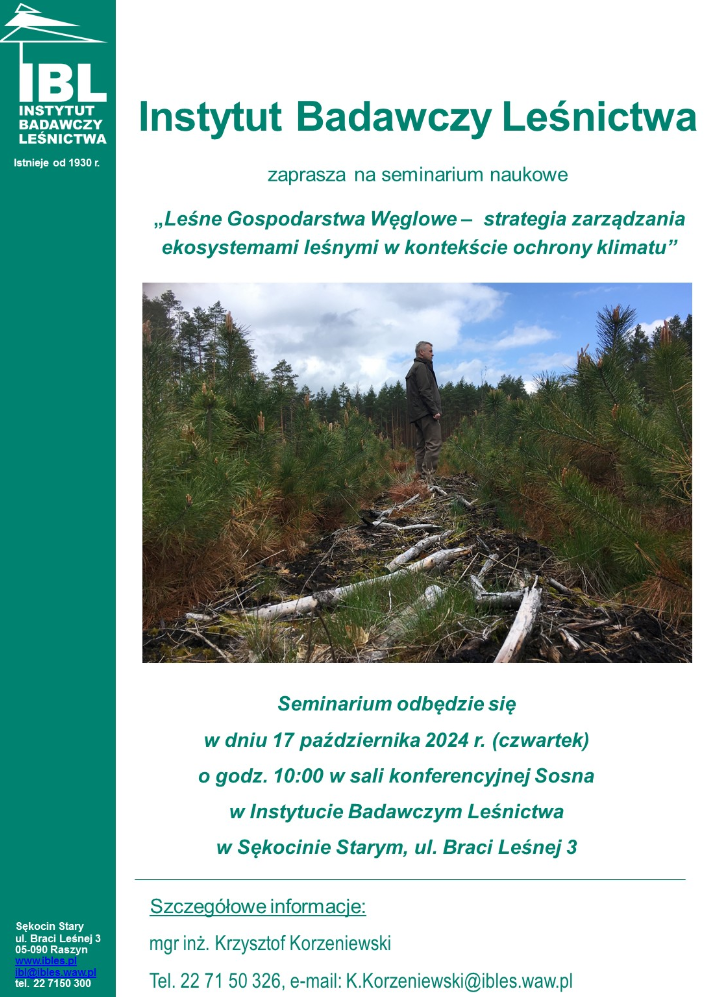 IBL
INSTYTUT BADAWCZY LEŚNICTWA

Istnieje od 1930 r.

Instytut Badawczy Leśnictwa

zaprasza na seminarium naukowe

„Leśne Gospodarstwa Węglowe – strategia zarządzania ekosystemami leśnymi w kontekście ochrony klimatu”

Seminarium odbędzie się
w dniu 17 października 2024 r. (czwartek)
o godz. 10:00 w sali konferencyjnej Sosna
w Instytucie Badawczym Leśnictwa
w Sękocinie Starym, ul. Braci Leśnej 3

Szczegółowe informacje:
mgr inż. Krzysztof Korzeniewski
Tel. 22 71 50 326, e-mail: K.Korzeniewski@ibles.waw.pl

Sękocin Stary
ul. Braci Leśnej 3
05-090 Raszyn
www.ibles.pl
ibl@ibles.waw.pl
tel. 22 7150 300